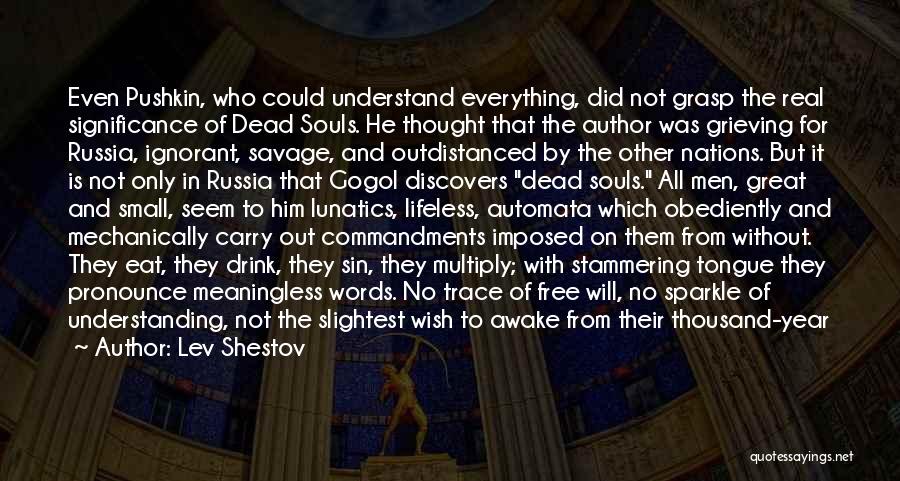 Even Pushkin, who could understand everything, did not grasp the real significance of Dead Souls. He thought that the author was grieving for Russia, ignorant, savage, and outdistanced by the other nations. But it is not only in Russia that Gogol discovers "dead souls." All men, great and small, seem to him lunatics, lifeless, automata which obediently and mechanically carry out commandments imposed on them from without. They eat, they drink, they sin, they multiply; with stammering tongue they pronounce meaningless words. No trace of free will, no sparkle of understanding, not the slightest wish to awake from their thousand-year

~ Author: Lev Shestov

quotessayings.net